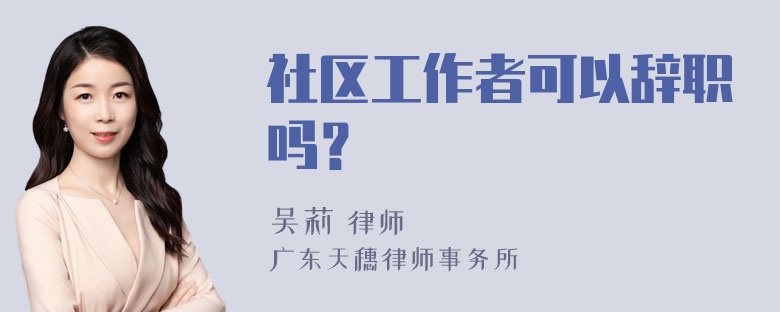 社区工作者可以辞职吗？

吴莉 律师
广东天穗律师事务所